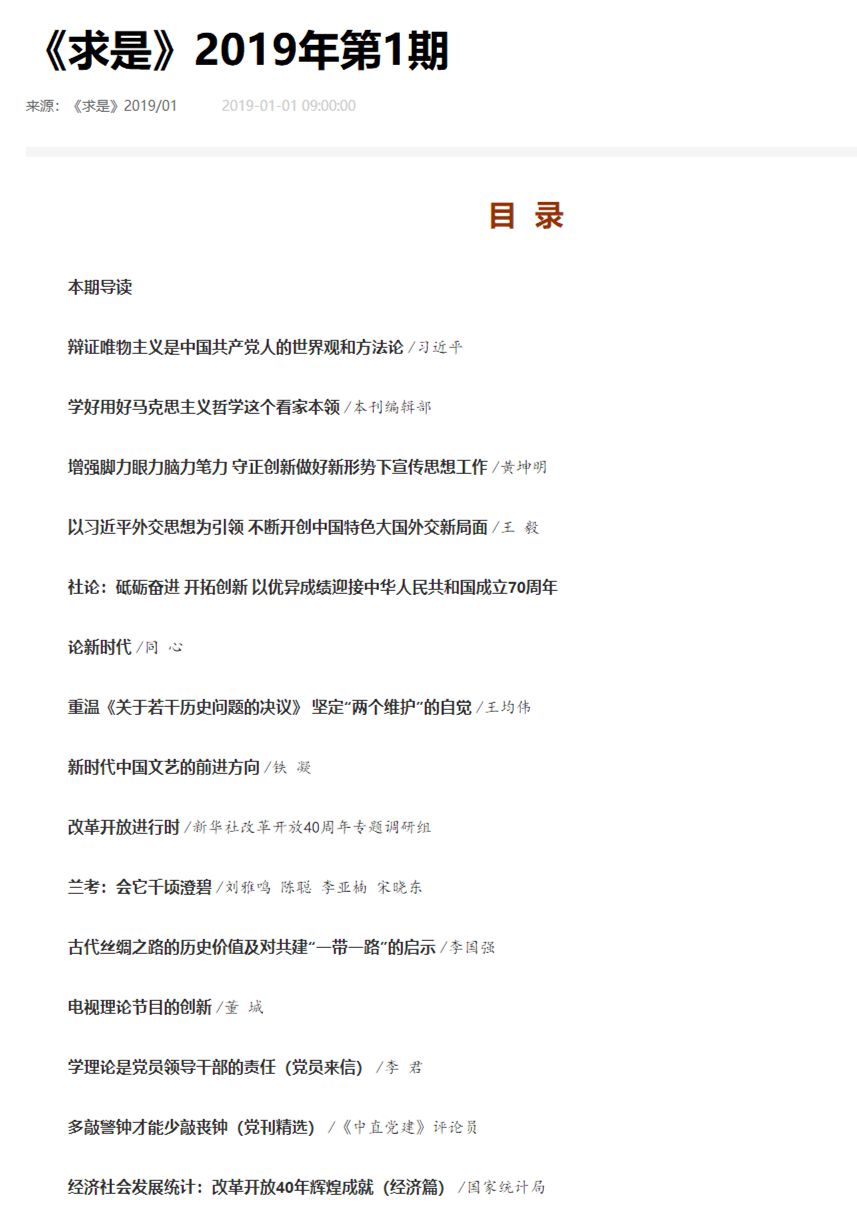 《求是》2019年第1期

来源：《求是》2019/01　2019-01-01 09:00:00

目 录

本期导读

辩证唯物主义是中国共产党人的世界观和方法论 /习近平

学好用好马克思主义哲学这个看家本领 /本刊编辑部

增强脚力眼力脑力笔力 守正创新做好新形势下宣传思想工作 /黄坤明

以习近平外交思想为引领 不断开创中国特色大国外交新局面 /王 毅

社论：砥砺奋进 开拓创新 以优异成绩迎接中华人民共和国成立70周年

论新时代 /同 心

重温《关于若干历史问题的决议》 坚定“两个维护”的自觉 /王均伟

新时代中国文艺的前进方向 /铁 凝

改革开放进行时 /新华社改革开放40周年专题调研组

兰考：会它千顷澄碧 /刘雅鸣 陈聪 李亚楠 宋晓东

古代丝绸之路的历史价值及对共建“一带一路”的启示 /李国强

电视理论节目的创新 /董 城

学理论是党员领导干部的责任（党员来信） /李 君

多敲警钟才能少敲丧钟（党刊精选） /《中直党建》评论员

经济社会发展统计：改革开放40年辉煌成就（经济篇） /国家统计局